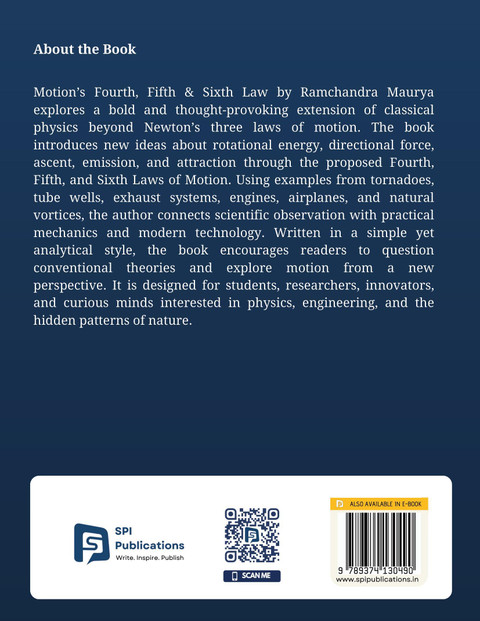 About the Book

Motion's Fourth, Fifth & Sixth Law by Ramchandra Maurya explores a bold and thought-provoking extension of classical physics beyond Newton's three laws of motion. The book introduces new ideas about rotational energy, directional force, ascent, emission, and attraction through the proposed Fourth, Fifth, and Sixth Laws of Motion. Using examples from tornadoes, tube wells, exhaust systems, engines, airplanes, and natural vortices, the author connects scientific observation with practical mechanics and modern technology. Written in a simple yet analytical style, the book encourages readers to question conventional theories and explore motion from a new perspective. It is designed for students, researchers, innovators, and curious minds interested in physics, engineering, and the hidden patterns of nature.

SPI Publications
Write. Inspire. Publish

SCAN ME

ALSO AVAILABLE IN E-BOOK

9 789374 130490

www.spipublications.in